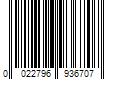 0 022796 936707